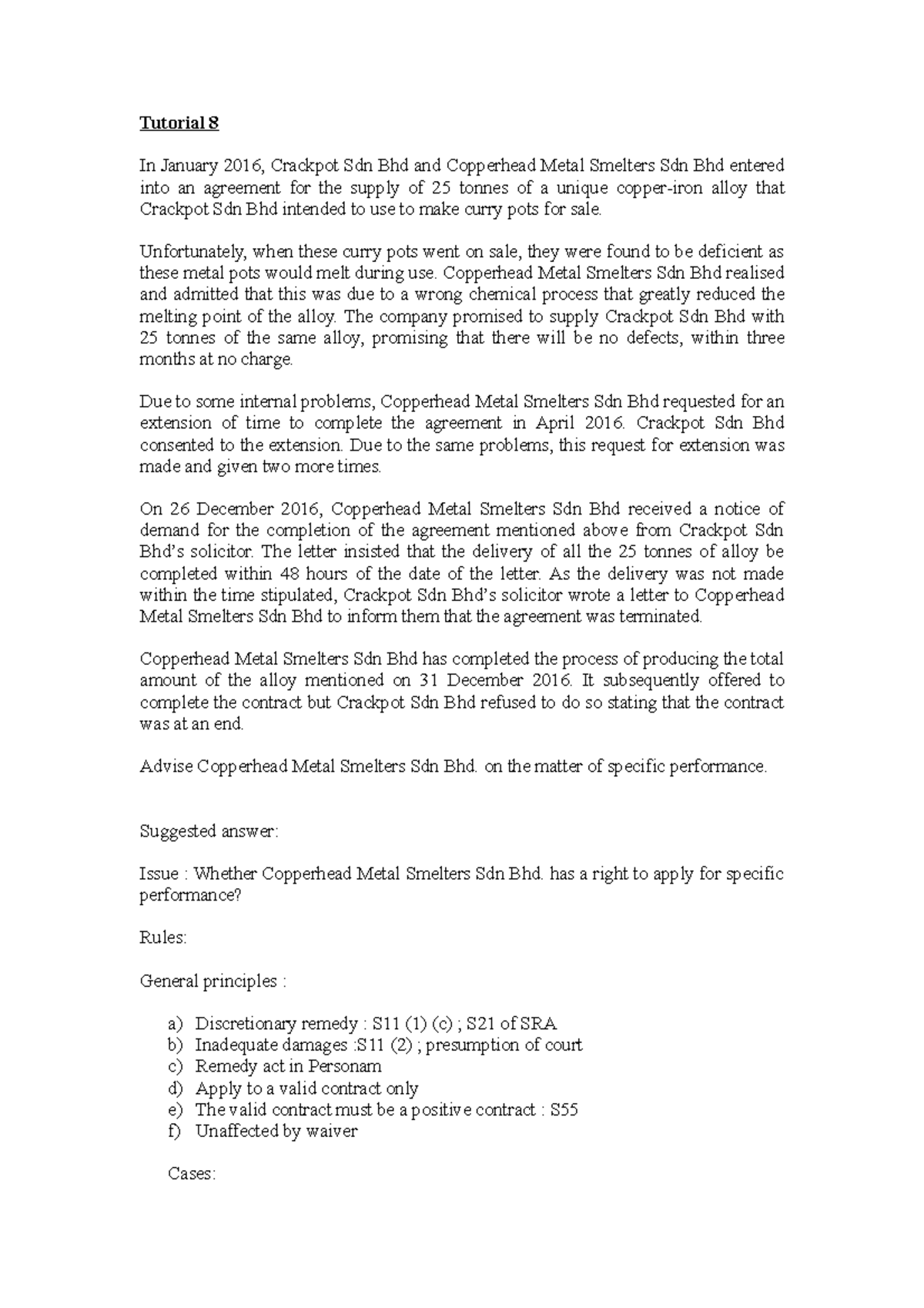 Tutorial 8

In January 2016, Crackpot Sdn Bhd and Copperhead Metal Smelters Sdn Bhd entered into an agreement for the supply of 25 tonnes of a unique copper-iron alloy that Crackpot Sdn Bhd intended to use to make curry pots for sale.

Unfortunately, when these curry pots went on sale, they were found to be deficient as these metal pots would melt during use. Copperhead Metal Smelters Sdn Bhd realised and admitted that this was due to a wrong chemical process that greatly reduced the melting point of the alloy. The company promised to supply Crackpot Sdn Bhd with 25 tonnes of the same alloy, promising that there will be no defects, within three months at no charge.

Due to some internal problems, Copperhead Metal Smelters Sdn Bhd requested for an extension of time to complete the agreement in April 2016. Crackpot Sdn Bhd consented to the extension. Due to the same problems, this request for extension was made and given two more times.

On 26 December 2016, Copperhead Metal Smelters Sdn Bhd received a notice of demand for the completion of the agreement mentioned above from Crackpot Sdn Bhd's solicitor. The letter insisted that the delivery of all the 25 tonnes of alloy be completed within 48 hours of the date of the letter. As the delivery was not made within the time stipulated, Crackpot Sdn Bhd's solicitor wrote a letter to Copperhead Metal Smelters Sdn Bhd to inform them that the agreement was terminated.

Copperhead Metal Smelters Sdn Bhd has completed the process of producing the total amount of the alloy mentioned on 31 December 2016. It subsequently offered to complete the contract but Crackpot Sdn Bhd refused to do so stating that the contract was at an end.

Advise Copperhead Metal Smelters Sdn Bhd. on the matter of specific performance.

Suggested answer:

Issue : Whether Copperhead Metal Smelters Sdn Bhd. has a right to apply for specific performance?

Rules:

General principles :

a) Discretionary remedy : S11 (1) (c) ; S21 of SRA
b) Inadequate damages :S11 (2) ; presumption of court
c) Remedy act in Personam
d) Apply to a valid contract only
e) The valid contract must be a positive contract : S55
f) Unaffected by waiver

Cases: